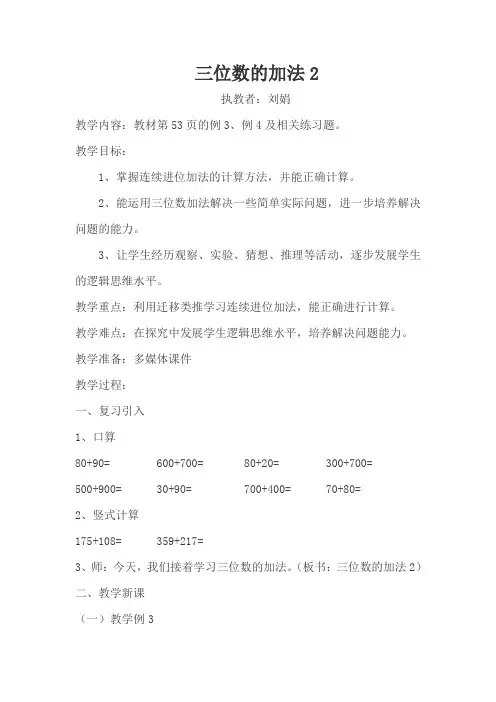 三位数的加法 2

执教者：刘娟

教学内容：教材第 53 页的例 3、例 4 及相关练习题。

教学目标：

1、掌握连续进位加法的计算方法，并能正确计算。

2、能运用三位数加法解决一些简单实际问题，进一步培养解决问题的能力。

3、让学生经历观察、实验、猜想、推理等活动，逐步发展学生的逻辑思维水平。

教学重点：利用迁移类推学习连续进位加法，能正确进行计算。

教学难点：在探究中发展学生逻辑思维水平，培养解决问题能力。

教学准备：多媒体课件

教学过程：

一、复习引入

1、口算

80+90=　　600+700=　　80+20=　　300+700=

500+900=　　30+90=　　700+400=　　70+80=

2、竖式计算

175+108=　　359+217=

3、师：今天，我们接着学习三位数的加法。（板书：三位数的加法 2）

二、教学新课

（一）教学例 3